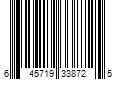 6 45719 33872 5